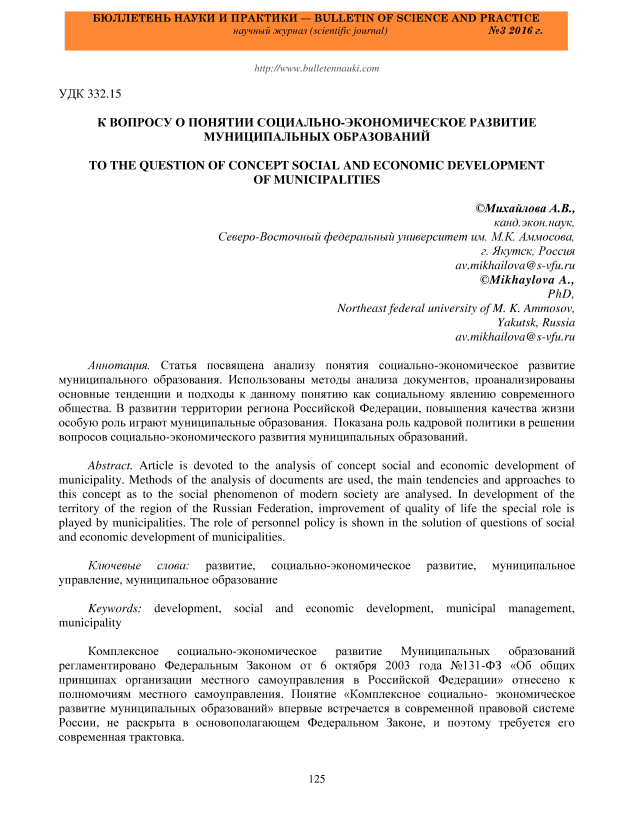 БЮЛЛЕТЕНЬ НАУКИ И ПРАКТИКИ — BULLETIN OF SCIENCE AND PRACTICE
научный журнал (scientific journal) №3 2016 г.

http://www.bulletennauki.com

УДК 332.15

К ВОПРОСУ О ПОНЯТИИ СОЦИАЛЬНО-ЭКОНОМИЧЕСКОЕ РАЗВИТИЕ МУНИЦИПАЛЬНЫХ ОБРАЗОВАНИЙ

TO THE QUESTION OF CONCEPT SOCIAL AND ECONOMIC DEVELOPMENT OF MUNICIPALITIES

©Михайлова А.В.,
канд.экон.наук,
Северо-Восточный федеральный университет им. М.К. Аммосова,
г. Якутск, Россия
av.mikhailova@s-vfu.ru
©Mikhaylova A.,
PhD,
Northeast federal university of M. K. Ammosov,
Yakutsk, Russia
av.mikhailova@s-vfu.ru

Аннотация. Статья посвящена анализу понятия социально-экономическое развитие муниципального образования. Использованы методы анализа документов, проанализированы основные тенденции и подходы к данному понятию как социальному явлению современного общества. В развитии территории региона Российской Федерации, повышения качества жизни особую роль играют муниципальные образования. Показана роль кадровой политики в решении вопросов социально-экономического развития муниципальных образований.

Abstract. Article is devoted to the analysis of concept social and economic development of municipality. Methods of the analysis of documents are used, the main tendencies and approaches to this concept as to the social phenomenon of modern society are analysed. In development of the territory of the region of the Russian Federation, improvement of quality of life the special role is played by municipalities. The role of personnel policy is shown in the solution of questions of social and economic development of municipalities.

Ключевые слова: развитие, социально-экономическое развитие, муниципальное управление, муниципальное образование

Keywords: development, social and economic development, municipal management, municipality

Комплексное социально-экономическое развитие Муниципальных образований регламентировано Федеральным Законом от 6 октября 2003 года №131-ФЗ «Об общих принципах организации местного самоуправления в Российской Федерации» отнесено к полномочиям местного самоуправления. Понятие «Комплексное социально- экономическое развитие муниципальных образований» впервые встречается в современной правовой системе России, не раскрыта в основополагающем Федеральном Законе, и поэтому требуется его современная трактовка.

125